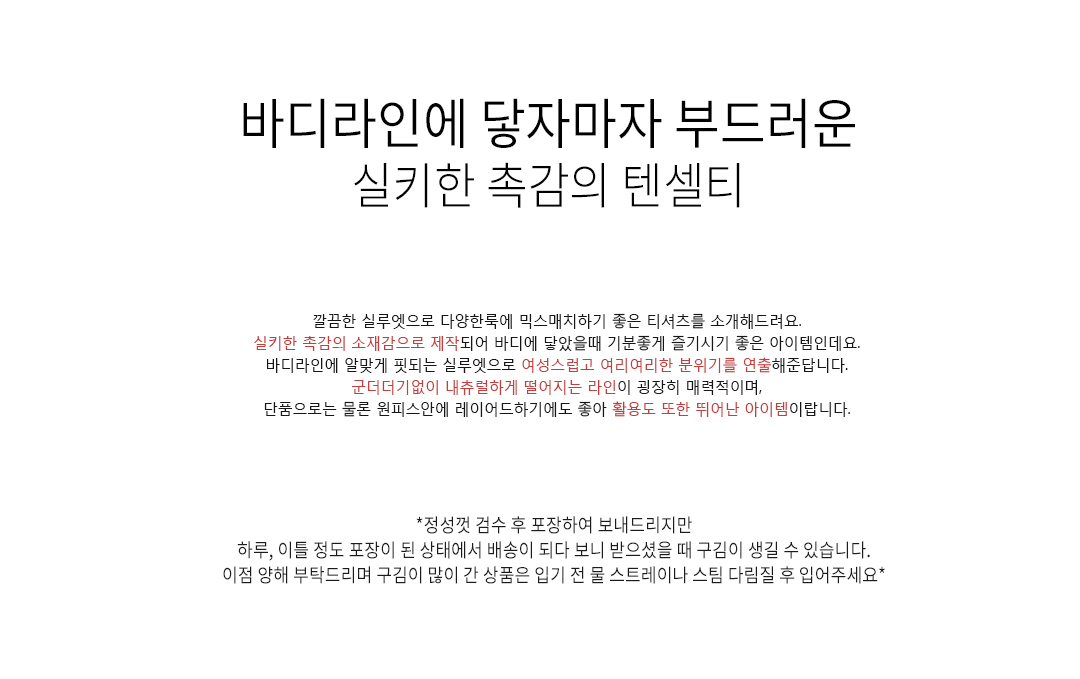 바디라인에 닿자마자 부드러운
실키한 촉감의 텐셀티

깔끔한 실루엣으로 다양한룩에 믹스매치하기 좋은 티셔츠를 소개해드려요.
실키한 촉감의 소재감으로 제작되어 바디에 닿았을때 기분좋게 즐기시기 좋은 아이템인데요.
바디라인에 알맞게 핏되는 실루엣으로 여성스럽고 여리여리한 분위기를 연출해준답니다.
군더더기없이 내츄럴하게 떨어지는 라인이 굉장히 매력적이며,
단품으로는 물론 원피스안에 레이어드하기에도 좋아 활용도 또한 뛰어난 아이템이랍니다.

*정성껏 검수 후 포장하여 보내드리지만
하루, 이틀 정도 포장이 된 상태에서 배송이 되다 보니 받으셨을 때 구김이 생길 수 있습니다.
이점 양해 부탁드리며 구김이 많이 간 상품은 입기 전 물 스트레이나 스팀 다림질 후 입어주세요*